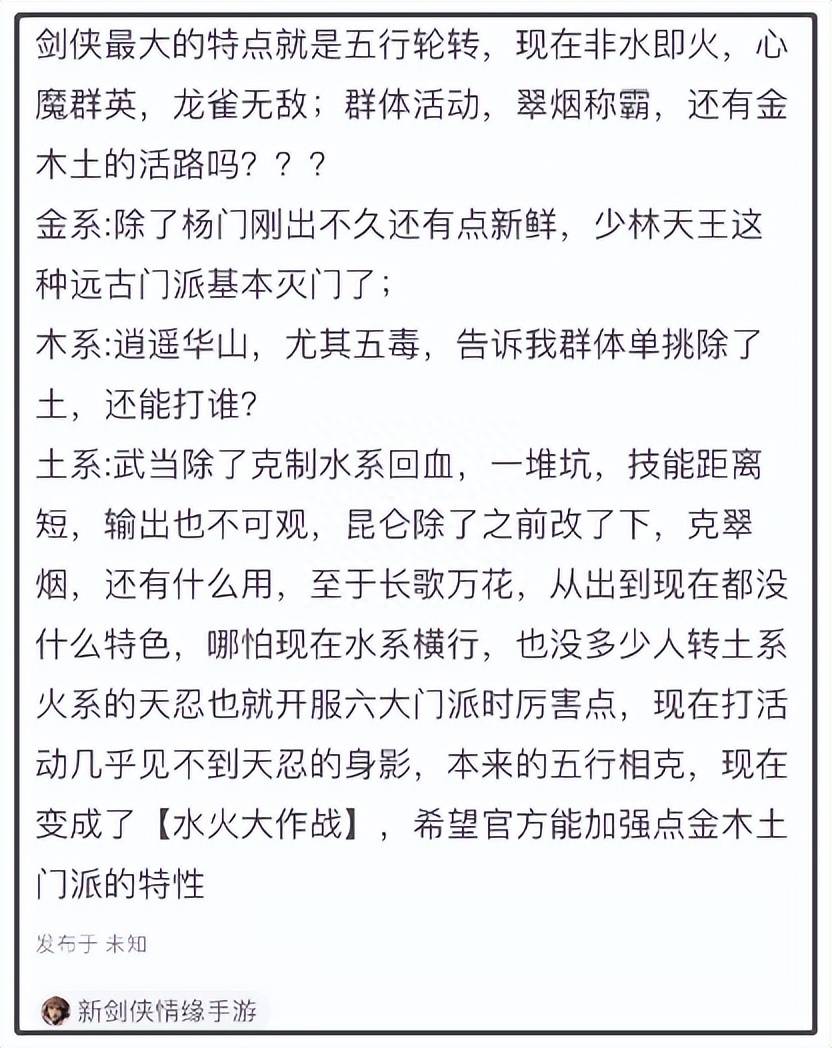 剑侠最大的特点就是五行轮转，现在非水即火，心魔群英，龙雀无敌；群体活动，翠烟称霸，还有金木土的活路吗？？？
金系:除了杨门刚出不久还有点新鲜，少林天王这种远古门派基本灭门了；
木系:逍遥华山，尤其五毒，告诉我群体单挑除了土，还能打谁?
土系:武当除了克制水系回血，一堆坑，技能距离短，输出也不可观，昆仑除了之前改了下，克翠烟，还有什么用，至于长歌万花，从出到现在都没什么特色，哪怕现在水系横行，也没多少人转土系
火系的天忍也就开服六大门派时厉害点，现在打活动几乎见不到天忍的身影，本来的五行相克，现在变成了【水火大作战】，希望官方能加强点金木土门派的特性
发布于 未知
新剑侠情缘手游